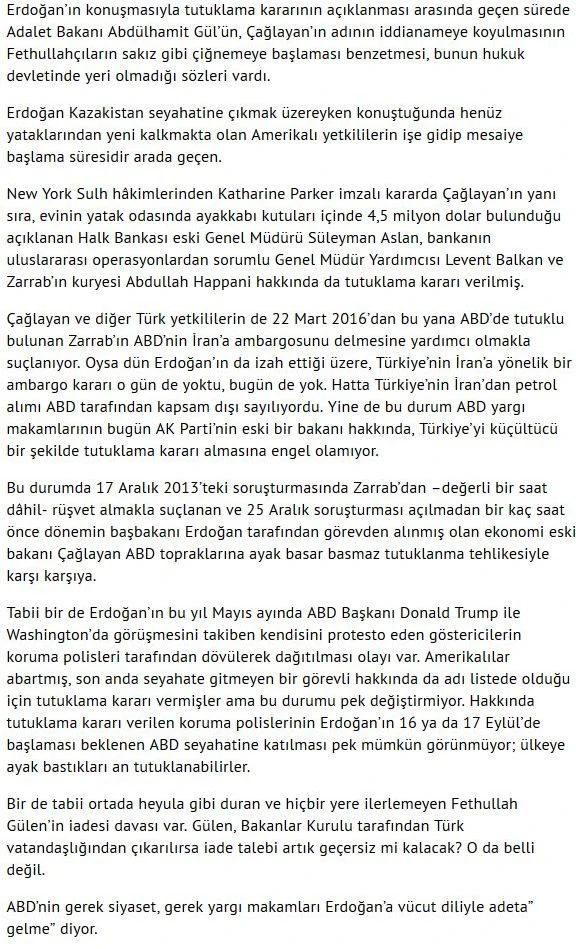 Erdoğan'ın konuşmasıyla tutuklama kararının açıklanması arasında geçen sürede Adalet Bakanı Abdülhamit Gül'ün, Çağlayan'ın adının iddianameye koyulmasının Fethullahçıların sakız gibi çiğnemeye başlaması benzetmesi, bunun hukuk devletinde yeri olmadığı sözleri vardı.

Erdoğan Kazakistan seyahatine çıkmak üzereyken konuştuğunda henüz yataklarından yeni kalkmakta olan Amerikalı yetkililerin işe gidip mesaiye başlama süresidir arada geçen.

New York Sulh hâkimlerinden Katharine Parker imzalı kararda Çağlayan'ın yanı sıra, evinin yatak odasında ayakkabı kutuları içinde 4,5 milyon dolar bulunduğu açıklanan Halk Bankası eski Genel Müdürü Süleyman Aslan, bankanın uluslararası operasyonlardan sorumlu Genel Müdür Yardımcısı Levent Balkan ve Zarrab'ın kuryesi Abdullah Happani hakkında da tutuklama kararı verilmiş.

Çağlayan ve diğer Türk yetkililerin de 22 Mart 2016'dan bu yana ABD'de tutuklu bulunan Zarrab'ın ABD'nin İran'a ambargosunu delmesine yardımcı olmakla suçlanıyor. Oysa dün Erdoğan'ın da izah ettiği üzere, Türkiye'nin İran'a yönelik bir ambargo kararı o gün de yoktu, bugün de yok. Hatta Türkiye'nin İran'dan petrol alımı ABD tarafından kapsam dışı sayılıyordu. Yine de bu durum ABD yargı makamlarının bugün AK Parti'nin eski bir bakanı hakkında, Türkiye'yi küçültücü bir şekilde tutuklama kararı almasına engel olamıyor.

Bu durumda 17 Aralık 2013'teki soruşturmasında Zarrab'dan –değerli bir saat dâhil- rüşvet almakla suçlanan ve 25 Aralık soruşturması açılmadan bir kaç saat önce dönemin başbakanı Erdoğan tarafından görevden alınmış olan ekonomi eski bakanı Çağlayan ABD topraklarına ayak basar basmaz tutuklanma tehlikesiyle karşı karşıya.

Tabii bir de Erdoğan'ın bu yıl Mayıs ayında ABD Başkanı Donald Trump ile Washington'da görüşmesini takiben kendisini protesto eden göstericilerin koruma polisleri tarafından dövülerek dağıtılması olayı var. Amerikalılar abartmış, son anda seyahate gitmeyen bir görevli hakkında da adı listede olduğu için tutuklama kararı vermişler ama bu durumu pek değiştirmiyor. Hakkında tutuklama kararı verilen koruma polislerinin Erdoğan'ın 16 ya da 17 Eylül'de başlaması beklenen ABD seyahatine katılması pek mümkün görünmüyor; ülkeye ayak bastıkları an tutuklanabilirler.

Bir de tabii ortada heyula gibi duran ve hiçbir yere ilerlemeyen Fethullah Gülen'in iadesi davası var. Gülen, Bakanlar Kurulu tarafından Türk vatandaşlığından çıkarılırsa iade talebi artık geçersiz mi kalacak? O da belli değil.

ABD'nin gerek siyaset, gerek yargı makamları Erdoğan'a vücut diliyle adeta" gelme" diyor.